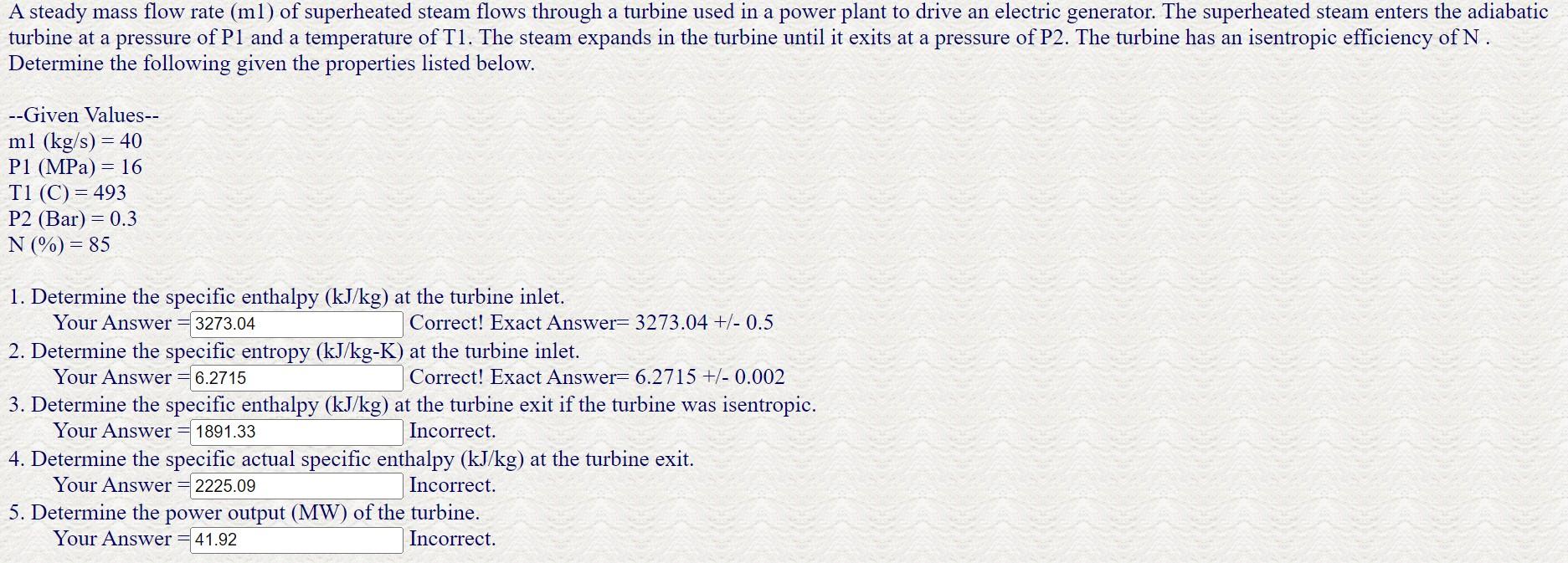 A steady mass flow rate (m1) of superheated steam flows through a turbine used in a power plant to drive an electric generator. The superheated steam enters the adiabatic turbine at a pressure of P1 and a temperature of T1. The steam expands in the turbine until it exits at a pressure of P2. The turbine has an isentropic efficiency of N . Determine the following given the properties listed below.

--Given Values--
m1 (kg/s) = 40
P1 (MPa) = 16
T1 (C) = 493
P2 (Bar) = 0.3
N (%) = 85

1. Determine the specific enthalpy (kJ/kg) at the turbine inlet.
Your Answer = 3273.04 Correct! Exact Answer= 3273.04 +/- 0.5
2. Determine the specific entropy (kJ/kg-K) at the turbine inlet.
Your Answer = 6.2715 Correct! Exact Answer= 6.2715 +/- 0.002
3. Determine the specific enthalpy (kJ/kg) at the turbine exit if the turbine was isentropic.
Your Answer = 1891.33 Incorrect.
4. Determine the specific actual specific enthalpy (kJ/kg) at the turbine exit.
Your Answer = 2225.09 Incorrect.
5. Determine the power output (MW) of the turbine.
Your Answer = 41.92 Incorrect.